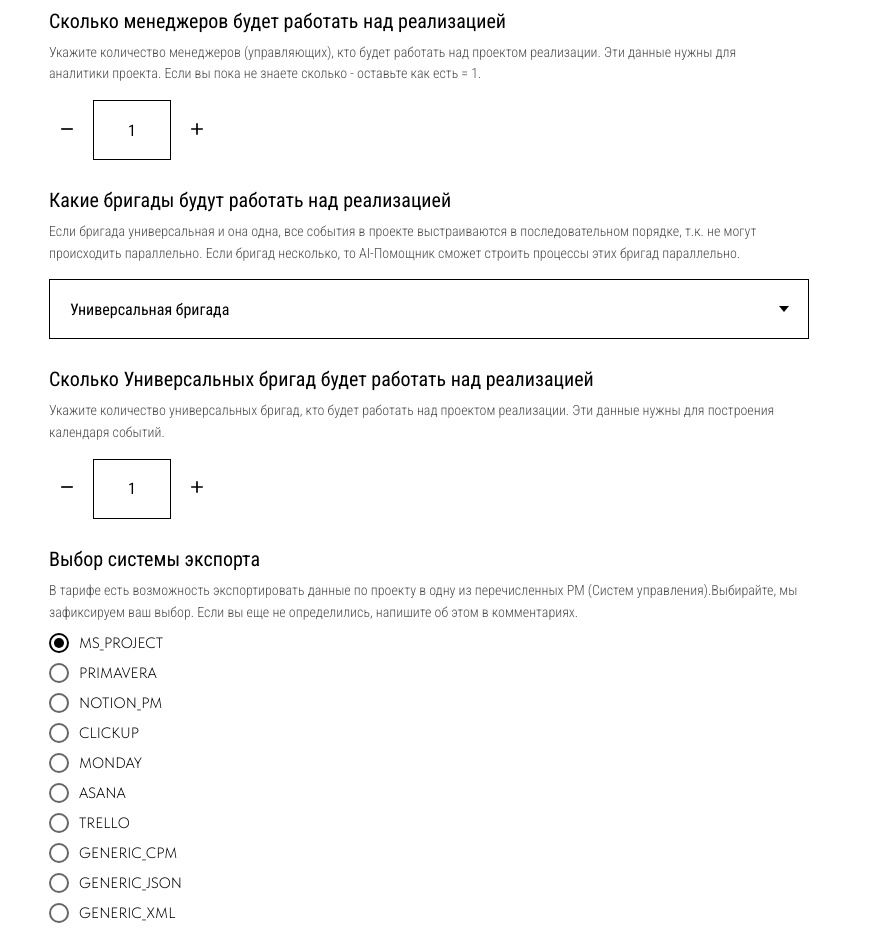 Сколько менеджеров будет работать над реализацией

Укажите количество менеджеров (управляющих), кто будет работать над проектом реализации. Эти данные нужны для аналитики проекта. Если вы пока не знаете сколько - оставьте как есть = 1.

− 1 +

Какие бригады будут работать над реализацией

Если бригада универсальная и она одна, все события в проекте выстраиваются в последовательном порядке, т.к. не могут происходить параллельно. Если бригад несколько, то AI-Помощник сможет строить процессы этих бригад параллельно.

Универсальная бригада

Сколько Универсальных бригад будет работать над реализацией

Укажите количество универсальных бригад, кто будет работать над проектом реализации. Эти данные нужны для построения календаря событий.

− 1 +

Выбор системы экспорта

В тарифе есть возможность экспортировать данные по проекту в одну из перечисленных PM (Систем управления).Выбирайте, мы зафиксируем ваш выбор. Если вы еще не определились, напишите об этом в комментариях.

MS_PROJECT
PRIMAVERA
NOTION_PM
CLICKUP
MONDAY
ASANA
TRELLO
GENERIC_CPM
GENERIC_JSON
GENERIC_XML